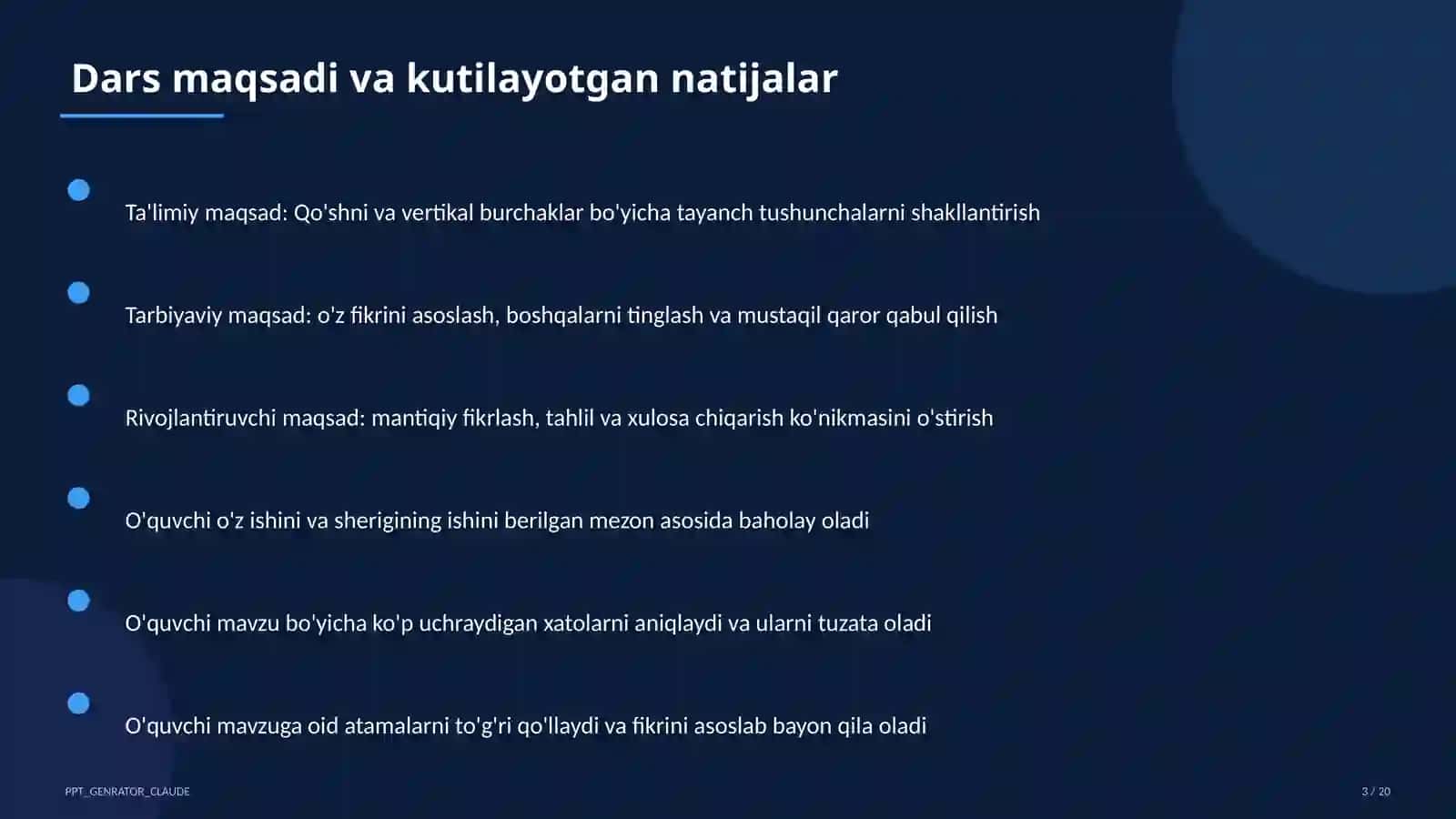 Dars maqsadi va kutilayotgan natijalar

Ta'limiy maqsad: Qo'shni va vertikal burchaklar bo'yicha tayanch tushunchalarni shakllantirish

Tarbiyaviy maqsad: o'z fikrini asoslash, boshqalarni tinglash va mustaqil qaror qabul qilish

Rivojlantiruvchi maqsad: mantiqiy fikrlash, tahlil va xulosa chiqarish ko'nikmasini o'stirish

O'quvchi o'z ishini va sherigining ishini berilgan mezon asosida baholay oladi

O'quvchi mavzu bo'yicha ko'p uchraydigan xatolarni aniqlaydi va ularni tuzata oladi

O'quvchi mavzuga oid atamalarni to'g'ri qo'llaydi va fikrini asoslab bayon qila oladi

PPT_GENRATOR_CLAUDE

3 / 20